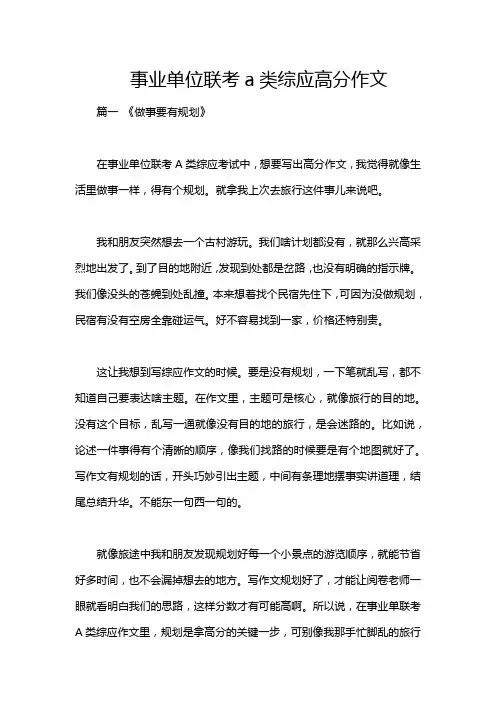 事业单位联考 a 类综应高分作文

篇一 《做事要有规划》

在事业单位联考 A 类综应考试中，想要写出高分作文，我觉得就像生活里做事一样，得有个规划。就拿我上次去旅行这件事儿来说吧。

我和朋友突然想去一个古村游玩。我们啥计划都没有，就那么兴高采烈地出发了。到了目的地附近，发现到处都是岔路，也没有明确的指示牌。我们像没头的苍蝇到处乱撞。本来想着找个民宿先住下，可因为没做规划，民宿有没有空房全靠碰运气。好不容易找到一家，价格还特别贵。

这让我想到写综应作文的时候。要是没有规划，一下笔就乱写，都不知道自己要表达啥主题。在作文里，主题可是核心，就像旅行的目的地。没有这个目标，乱写一通就像没有目的地的旅行，是会迷路的。比如说，论述一件事得有个清晰的顺序，像我们找路的时候要是有个地图就好了。写作文有规划的话，开头巧妙引出主题，中间有条理地摆事实讲道理，结尾总结升华。不能东一句西一句的。

就像旅途中我和朋友发现规划好每一个小景点的游览顺序，就能节省好多时间，也不会漏掉想去的地方。写作文规划好了，才能让阅卷老师一眼就看明白我们的思路，这样分数才有可能高啊。所以说，在事业单联考 A 类综应作文里，规划是拿高分的关键一步，可别像我那手忙脚乱的旅行